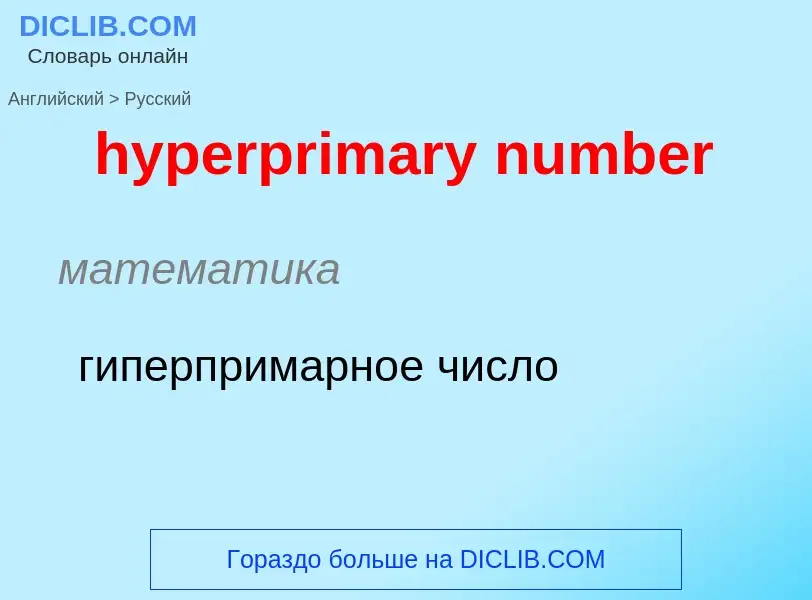 DICLIB.COM
Словарь онлайн

Английский > Русский

hyperprimary number

математика

гиперпримарное число

Гораздо больше на DICLIB.COM